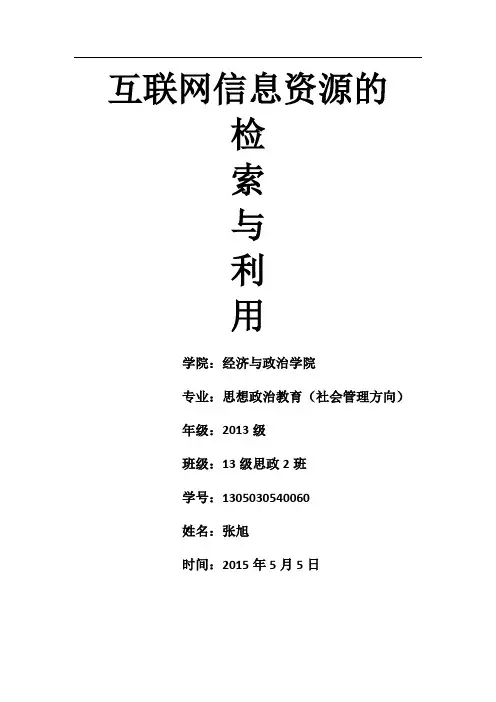 互联网信息资源的
检
索
与
利
用

学院：经济与政治学院

专业：思想政治教育（社会管理方向）

年级：2013级

班级：13级思政2班

学号：1305030540060

姓名：张旭

时间：2015年5月5日